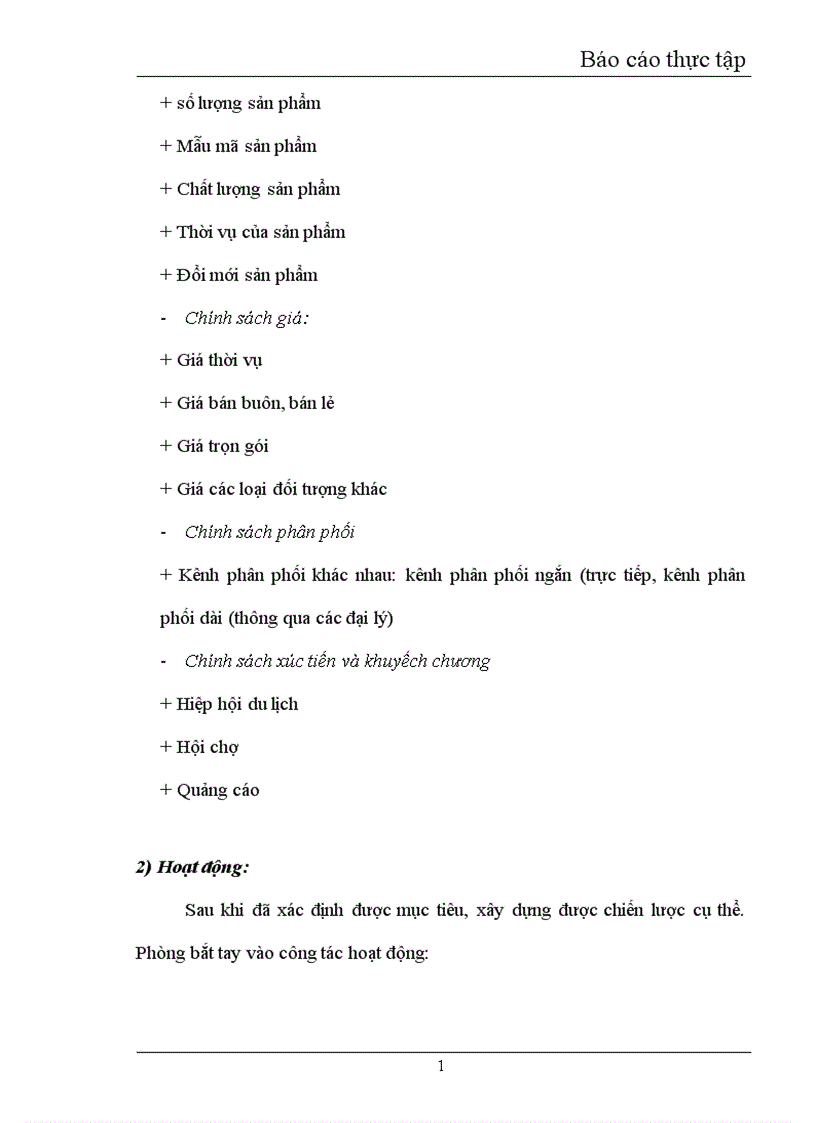 Báo cáo thực tập

+ số lượng sản phẩm

+ Mẫu mã sản phẩm

+ Chất lượng sản phẩm

+ Thời vụ của sản phẩm

+ Đổi mới sản phẩm

- Chính sách giá:

+ Giá thời vụ

+ Giá bán buôn, bán lẻ

+ Giá trọn gói

+ Giá các loại đối tượng khác

- Chính sách phân phối

+ Kênh phân phối khác nhau: kênh phân phối ngắn (trực tiếp, kênh phân phối dài (thông qua các đại lý)

- Chính sách xúc tiến và khuyếch chương

+ Hiệp hội du lịch

+ Hội chợ

+ Quảng cáo

2) Hoạt động:

Sau khi đã xác định được mục tiêu, xây dựng được chiến lược cụ thể. Phòng bắt tay vào công tác hoạt động:

1